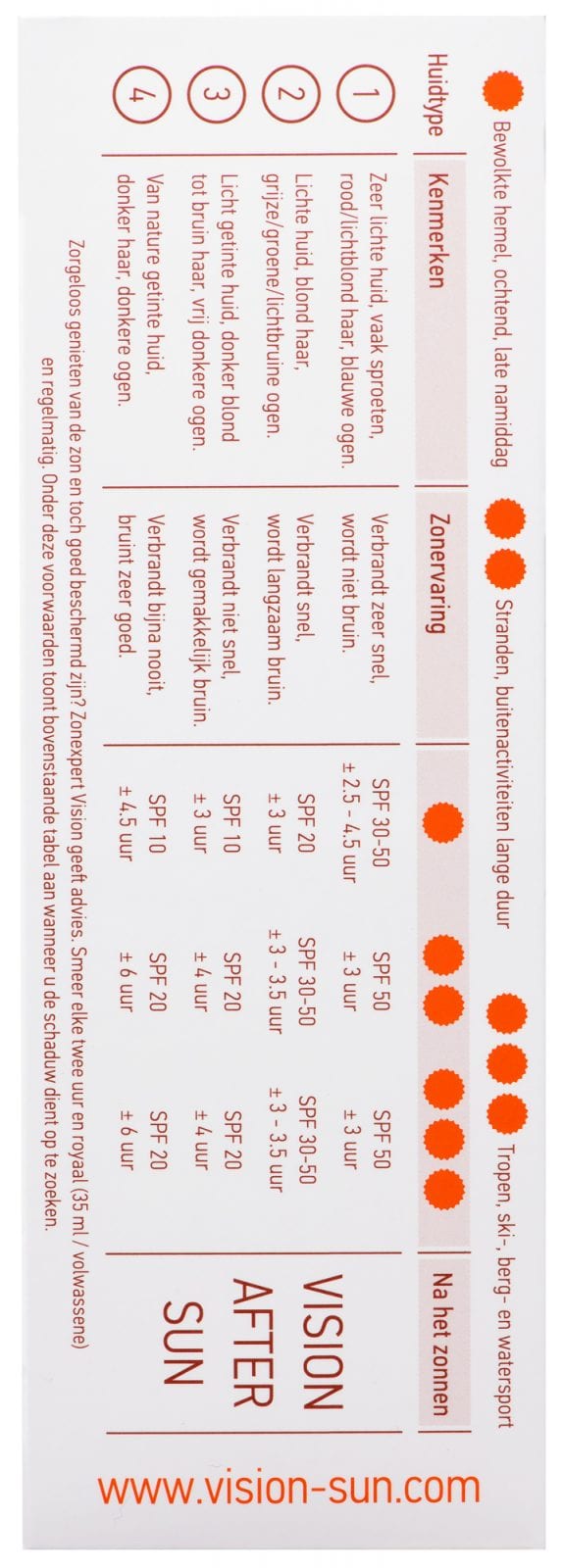 Bewolkte hemel, ochtend, late namiddag

Stranden, buitenactiviteiten lange duur

Tropen, ski-, berg- en watersport

| Huidtype | Kenmerken | Zonervaring | | | | Na het zonnen |
|---|---|---|---|---|---|---|
| 1 | Zeer lichte huid, vaak sproeten, rood/lichtblond haar, blauwe ogen. | Verbrandt zeer snel, wordt niet bruin. | SPF 30-50 ± 2.5 - 4.5 uur | SPF 50 ± 3 uur | SPF 50 ± 3 uur | VISION AFTER SUN |
| 2 | Lichte huid, blond haar, grijze/groene/lichtbruine ogen. | Verbrandt snel, wordt langzaam bruin. | SPF 20 ± 3 uur | SPF 30-50 ± 3 - 3.5 uur | SPF 30-50 ± 3 - 3.5 uur | |
| 3 | Licht getinte huid, donker blond tot bruin haar, vrij donkere ogen. | Verbrandt niet snel, wordt gemakkelijk bruin. | SPF 10 ± 3 uur | SPF 20 ± 4 uur | SPF 20 ± 4 uur | |
| 4 | Van nature getinte huid, donker haar, donkere ogen. | Verbrandt bijna nooit, bruint zeer goed. | SPF 10 ± 4.5 uur | SPF 20 ± 6 uur | SPF 20 ± 6 uur | |

Zorgeloos genieten van de zon en toch goed beschermd zijn? Zonexpert Vision geeft advies. Smeer elke twee uur en royaal (35 ml / volwassene) en regelmatig. Onder deze voorwaarden toont bovenstaande tabel aan wanneer u de schaduw dient op te zoeken.

www.vision-sun.com